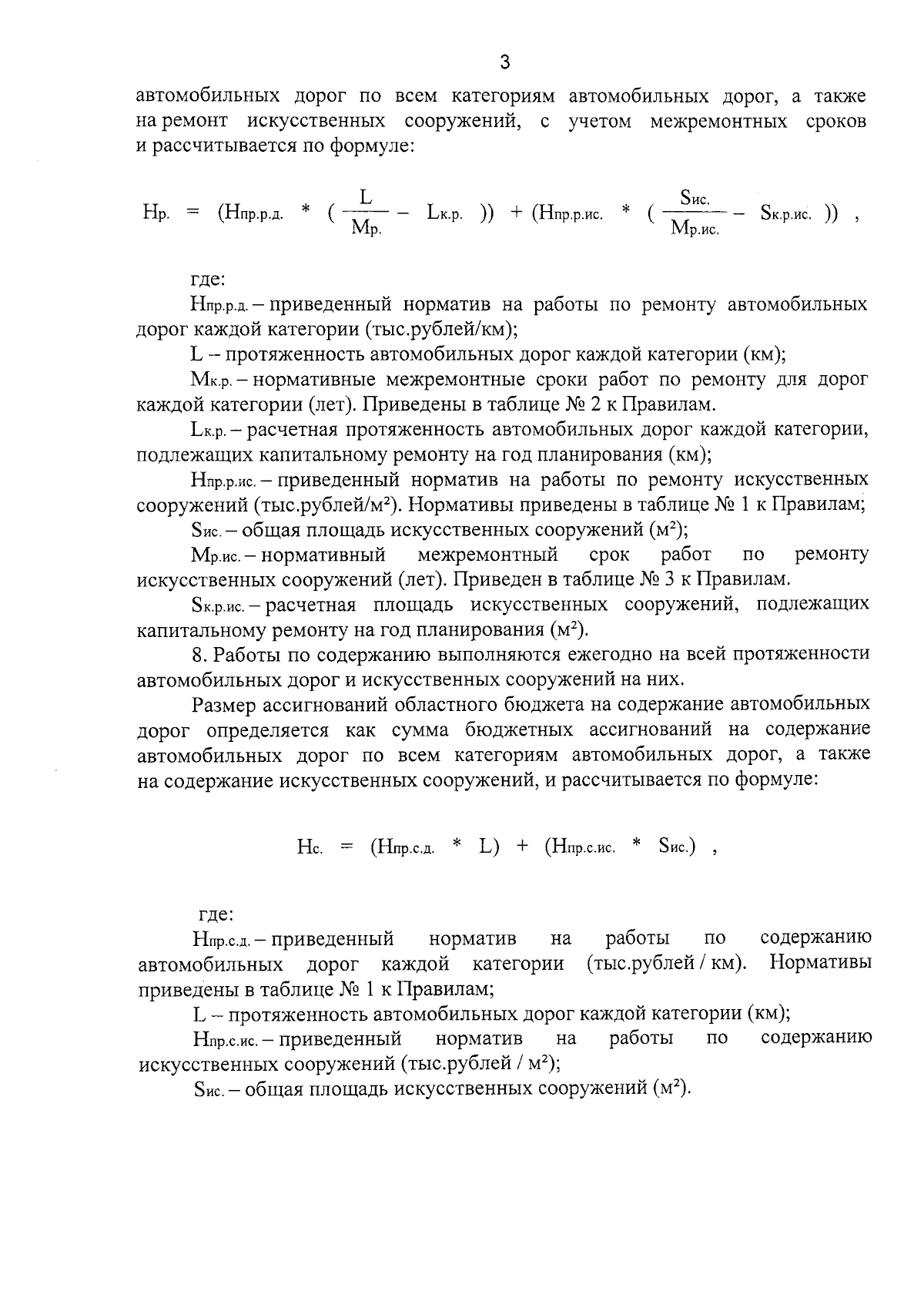 3

автомобильных дорог по всем категориям автомобильных дорог, а также на ремонт искусственных сооружений, с учетом межремонтных сроков и рассчитывается по формуле:

$Н_{р.} = (Н_{пр.р.д.} * (\frac{L}{М_{р.}} - L_{к.р.})) + (Н_{пр.р.ис.} * (\frac{S_{ис.}}{М_{р.ис.}} - S_{к.р.ис.}))$ ,

где:

$Н_{пр.р.д.}$ – приведенный норматив на работы по ремонту автомобильных дорог каждой категории (тыс.рублей/км);

L – протяженность автомобильных дорог каждой категории (км);

$М_{к.р.}$ – нормативные межремонтные сроки работ по ремонту для дорог каждой категории (лет). Приведены в таблице № 2 к Правилам.

$L_{к.р.}$ – расчетная протяженность автомобильных дорог каждой категории, подлежащих капитальному ремонту на год планирования (км);

$Н_{пр.р.ис.}$ – приведенный норматив на работы по ремонту искусственных сооружений (тыс.рублей/м²). Нормативы приведены в таблице № 1 к Правилам;

$S_{ис.}$ – общая площадь искусственных сооружений (м²);

$М_{р.ис.}$ – нормативный межремонтный срок работ по ремонту искусственных сооружений (лет). Приведен в таблице № 3 к Правилам.

$S_{к.р.ис.}$ – расчетная площадь искусственных сооружений, подлежащих капитальному ремонту на год планирования (м²).

8. Работы по содержанию выполняются ежегодно на всей протяженности автомобильных дорог и искусственных сооружений на них.

Размер ассигнований областного бюджета на содержание автомобильных дорог определяется как сумма бюджетных ассигнований на содержание автомобильных дорог по всем категориям автомобильных дорог, а также на содержание искусственных сооружений, и рассчитывается по формуле:

$Н_{с.} = (Н_{пр.с.д.} * L) + (Н_{пр.с.ис.} * S_{ис.})$ ,

где:

$Н_{пр.с.д.}$ – приведенный норматив на работы по содержанию автомобильных дорог каждой категории (тыс.рублей / км). Нормативы приведены в таблице № 1 к Правилам;

L – протяженность автомобильных дорог каждой категории (км);

$Н_{пр.с.ис.}$ – приведенный норматив на работы по содержанию искусственных сооружений (тыс.рублей / м²);

$S_{ис.}$ – общая площадь искусственных сооружений (м²).